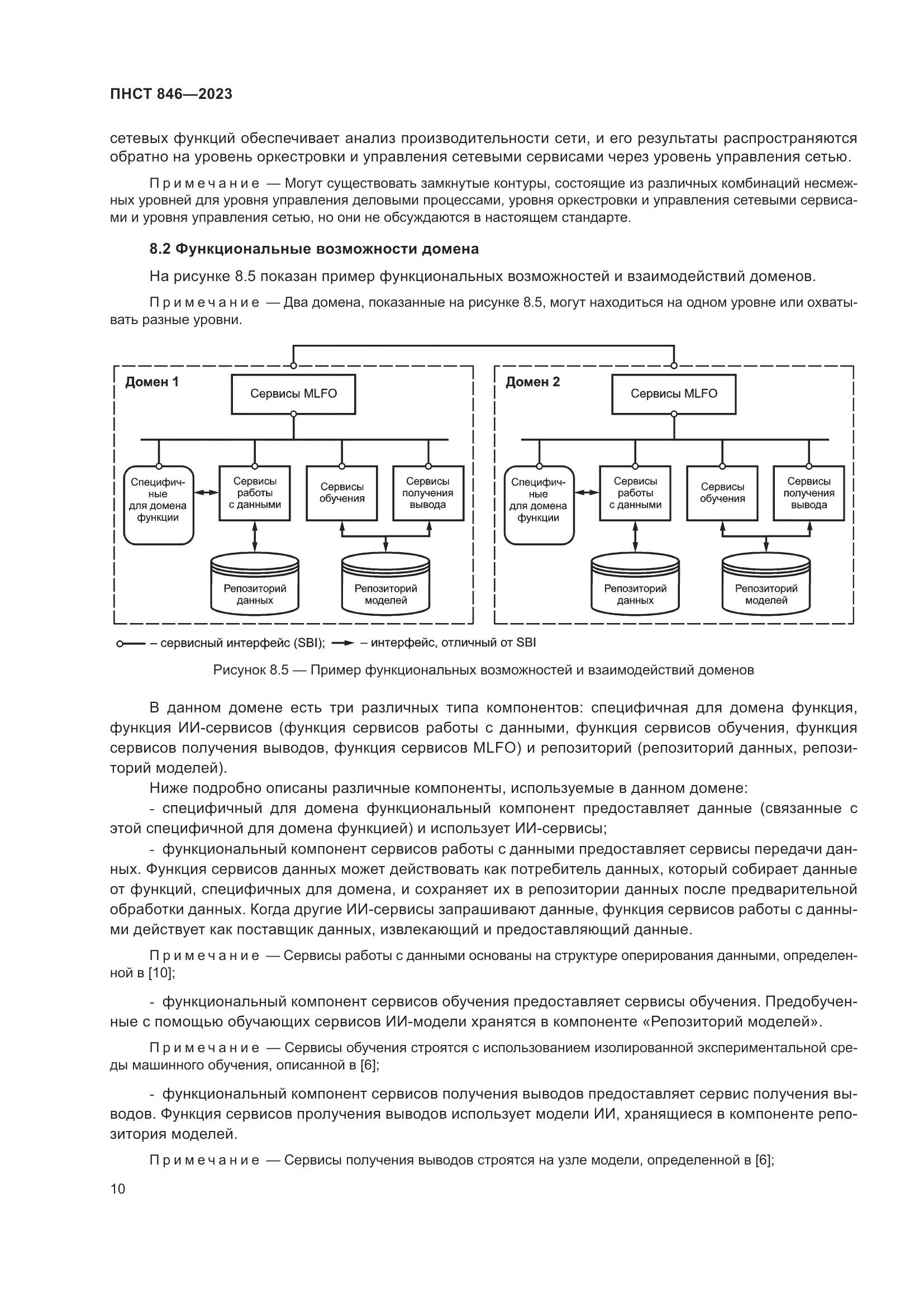 ПНСТ 846—2023

сетевых функций обеспечивает анализ производительности сети, и его результаты распространяются обратно на уровень оркестровки и управления сетевыми сервисами через уровень управления сетью.

Примечание — Могут существовать замкнутые контуры, состоящие из различных комбинаций несмежных уровней для уровня управления деловыми процессами, уровня оркестровки и управления сетевыми сервисами и уровня управления сетью, но они не обсуждаются в настоящем стандарте.

8.2 Функциональные возможности домена

На рисунке 8.5 показан пример функциональных возможностей и взаимодействий доменов.

Примечание — Два домена, показанные на рисунке 8.5, могут находиться на одном уровне или охватывать разные уровни.

Домен 1
Сервисы MLFO
Специфичные для домена функции
Сервисы работы с данными
Сервисы обучения
Сервисы получения вывода
Репозиторий данных
Репозиторий моделей

Домен 2
Сервисы MLFO
Специфичные для домена функции
Сервисы работы с данными
Сервисы обучения
Сервисы получения вывода
Репозиторий данных
Репозиторий моделей

– сервисный интерфейс (SBI); – интерфейс, отличный от SBI

Рисунок 8.5 — Пример функциональных возможностей и взаимодействий доменов

В данном домене есть три различных типа компонентов: специфичная для домена функция, функция ИИ-сервисов (функция сервисов работы с данными, функция сервисов обучения, функция сервисов получения выводов, функция сервисов MLFO) и репозиторий (репозиторий данных, репозиторий моделей).

Ниже подробно описаны различные компоненты, используемые в данном домене:

- специфичный для домена функциональный компонент предоставляет данные (связанные с этой специфичной для домена функцией) и использует ИИ-сервисы;

- функциональный компонент сервисов работы с данными предоставляет сервисы передачи данных. Функция сервисов данных может действовать как потребитель данных, который собирает данные от функций, специфичных для домена, и сохраняет их в репозитории данных после предварительной обработки данных. Когда другие ИИ-сервисы запрашивают данные, функция сервисов работы с данными действует как поставщик данных, извлекающий и предоставляющий данные.

Примечание — Сервисы работы с данными основаны на структуре оперирования данными, определенной в [10];

- функциональный компонент сервисов обучения предоставляет сервисы обучения. Предобученные с помощью обучающих сервисов ИИ-модели хранятся в компоненте «Репозиторий моделей».

Примечание — Сервисы обучения строятся с использованием изолированной экспериментальной среды машинного обучения, описанной в [6];

- функциональный компонент сервисов получения выводов предоставляет сервис получения выводов. Функция сервисов пролучения выводов использует модели ИИ, хранящиеся в компоненте репозитория моделей.

Примечание — Сервисы получения выводов строятся на узле модели, определенной в [6];

10